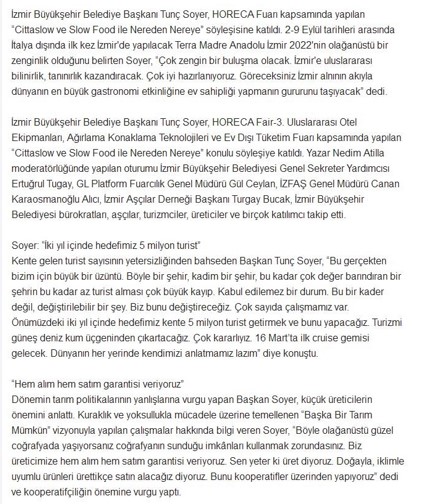 İzmir Büyükşehir Belediye Başkanı Tunç Soyer, HORECA Fuarı kapsamında yapılan "Cittaslow ve Slow Food ile Nereden Nereye" söyleşisine katıldı. 2-9 Eylül tarihleri arasında İtalya dışında ilk kez İzmir'de yapılacak Terra Madre Anadolu İzmir 2022'nin olağanüstü bir zenginlik olduğunu belirten Soyer, "Çok zengin bir buluşma olacak. İzmir'e uluslararası bilinirlik, tanınırlık kazandıracak. Çok iyi hazırlanıyoruz. Göreceksiniz İzmir alnının akıyla dünyanın en büyük gastronomi etkinliğine ev sahipliği yapmanın gururunu taşıyacak" dedi.

İzmir Büyükşehir Belediye Başkanı Tunç Soyer, HORECA Fair-3. Uluslararası Otel Ekipmanları, Ağırlama Konaklama Teknolojileri ve Ev Dışı Tüketim Fuarı kapsamında yapılan "Cittaslow ve Slow Food ile Nereden Nereye" konulu söyleşiye katıldı. Yazar Nedim Atilla moderatörlüğünde yapılan oturumu İzmir Büyükşehir Belediyesi Genel Sekreter Yardımcısı Ertuğrul Tugay, GL Platform Fuarcılık Genel Müdürü Gül Ceylan, İZFAŞ Genel Müdürü Canan Karaosmanoğlu Alıcı, İzmir Aşçılar Derneği Başkanı Turgay Bucak, İzmir Büyükşehir Belediyesi bürokratları, aşçılar, turizmciler, üreticiler ve birçok katılımcı takip etti.

Soyer: "İki yıl içinde hedefimiz 5 milyon turist"
Kente gelen turist sayısının yetersizliğinden bahseden Başkan Tunç Soyer, "Bu gerçekten bizim için büyük bir üzüntü. Böyle bir şehir, kadim bir şehir, bu kadar çok değer barındıran bir şehrin bu kadar az turist alması çok büyük kayıp. Kabul edilemez bir durum. Bu bir kader değil, değiştirilebilir bir şey. Biz bunu değiştireceğiz. Çok sayıda çalışmamız var. Önümüzdeki iki yıl içinde hedefimiz kente 5 milyon turist getirmek ve bunu yapacağız. Turizmi güneş deniz kum üçgeninden çıkartacağız. Çok kararlıyız. 16 Mart'ta ilk cruise gemisi gelecek. Dünyanın her yerinde kendimizi anlatmamız lazım" diye konuştu.

"Hem alım hem satım garantisi veriyoruz"
Dönemin tarım politikalarının yanlışlarına vurgu yapan Başkan Soyer, küçük üreticilerin önemini anlattı. Kuraklık ve yoksullukla mücadele üzerine temellenen "Başka Bir Tarım Mümkün" vizyonuyla yapılan çalışmalar hakkında bilgi veren Soyer, "Böyle olağanüstü güzel coğrafyada yaşıyorsanız coğrafyanın sunduğu imkânları kullanmak zorundasınız. Biz üreticimize hem alım hem satım garantisi veriyoruz. Sen yeter ki üret diyoruz. Doğayla, iklimle uyumlu ürünleri ürettikçe satın alacağız diyoruz. Bunu kooperatifler üzerinden yapıyoruz" dedi ve kooperatifçiliğin önemine vurgu yaptı.